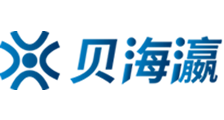 贝海瀛